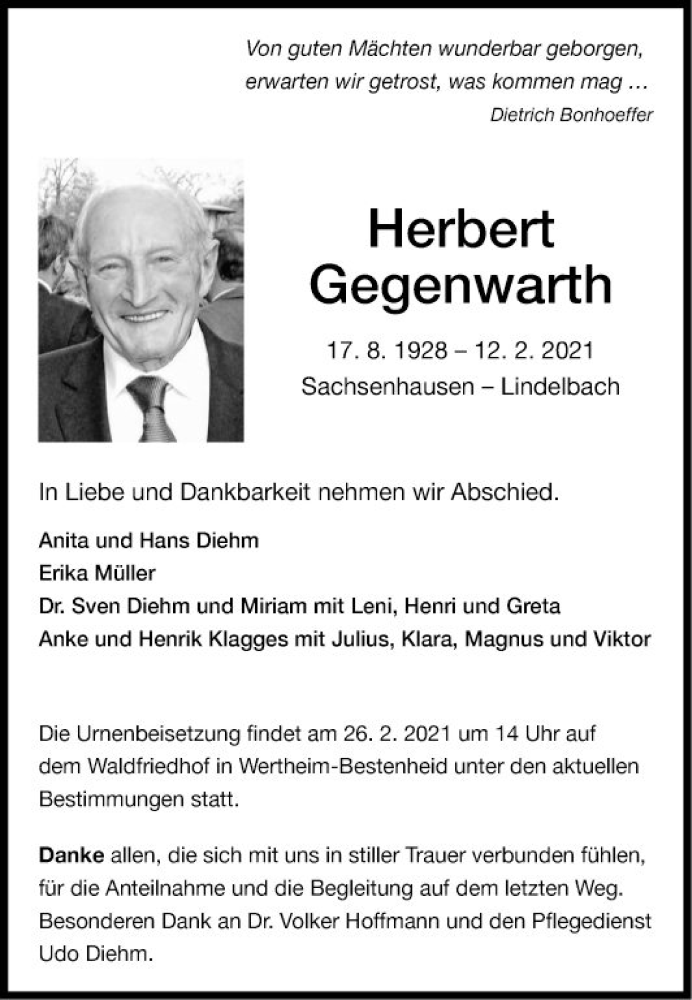 Von guten Mächten wunderbar geborgen,
erwarten wir getrost, was kommen mag …
Dietrich Bonhoeffer

Herbert
Gegenwarth

17. 8. 1928 – 12. 2. 2021
Sachsenhausen – Lindelbach

In Liebe und Dankbarkeit nehmen wir Abschied.

Anita und Hans Diehm
Erika Müller
Dr. Sven Diehm und Miriam mit Leni, Henri und Greta
Anke und Henrik Klagges mit Julius, Klara, Magnus und Viktor

Die Urnenbeisetzung findet am 26. 2. 2021 um 14 Uhr auf dem Waldfriedhof in Wertheim-Bestenheid unter den aktuellen Bestimmungen statt.

Danke allen, die sich mit uns in stiller Trauer verbunden fühlen, für die Anteilnahme und die Begleitung auf dem letzten Weg. Besonderen Dank an Dr. Volker Hoffmann und den Pflegedienst Udo Diehm.